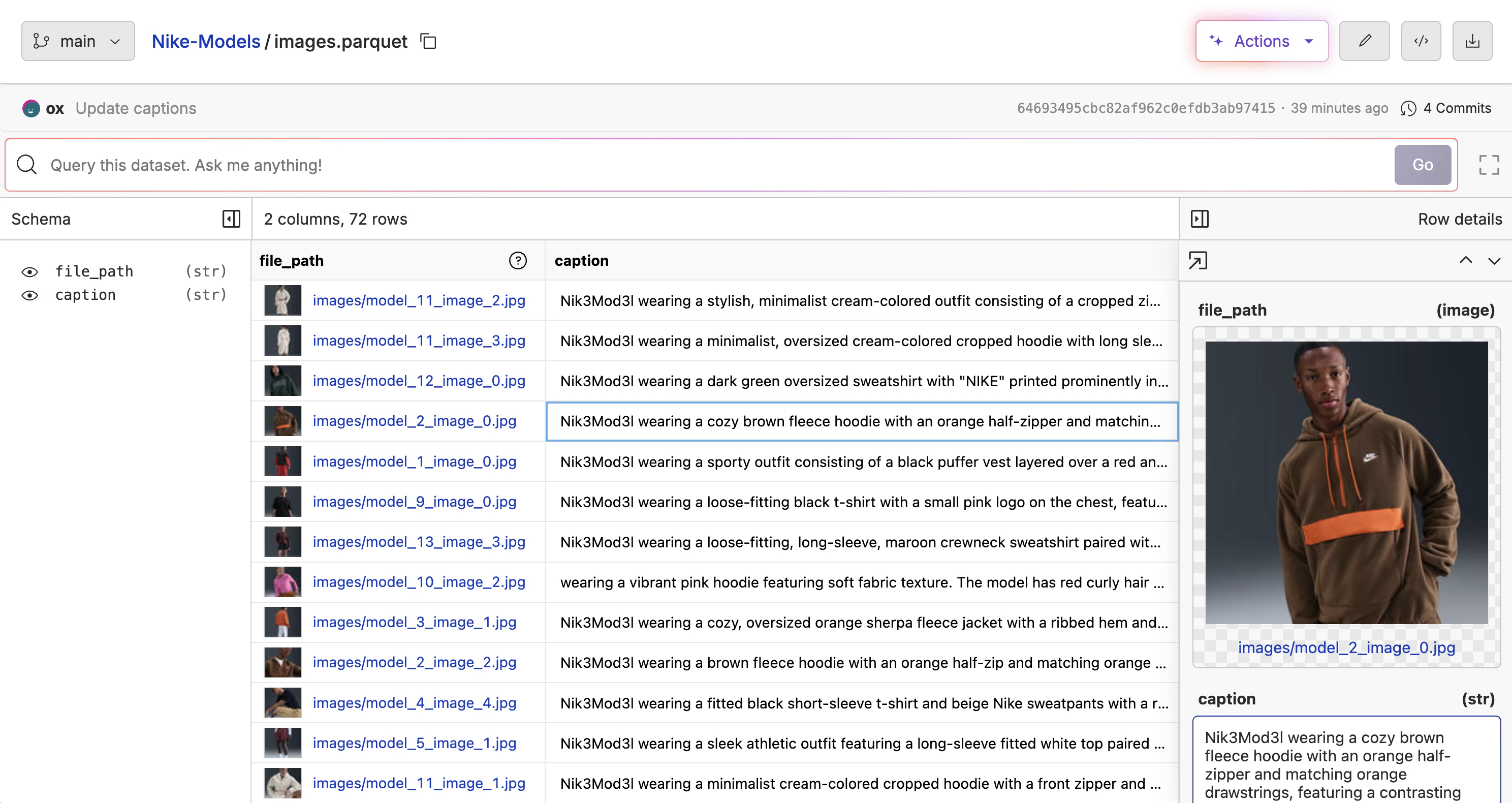 main Nike-Models / images.parquet

Actions

ox Update captions 64693495cbc82af962c0efdb3ab97415 · 39 minutes ago 4 Commits

Query this dataset. Ask me anything! Go

Schema

file_path (str)
caption (str)

2 columns, 72 rows

| file_path | caption |
|---|---|
| images/model_11_image_2.jpg | Nik3Mod3l wearing a stylish, minimalist cream-colored outfit consisting of a cropped zi... |
| images/model_11_image_3.jpg | Nik3Mod3l wearing a minimalist, oversized cream-colored cropped hoodie with long sle... |
| images/model_12_image_0.jpg | Nik3Mod3l wearing a dark green oversized sweatshirt with "NIKE" printed prominently in... |
| images/model_2_image_0.jpg | Nik3Mod3l wearing a cozy brown fleece hoodie with an orange half-zipper and matchin... |
| images/model_1_image_0.jpg | Nik3Mod3l wearing a sporty outfit consisting of a black puffer vest layered over a red an... |
| images/model_9_image_0.jpg | Nik3Mod3l wearing a loose-fitting black t-shirt with a small pink logo on the chest, featu... |
| images/model_13_image_3.jpg | Nik3Mod3l wearing a loose-fitting, long-sleeve, maroon crewneck sweatshirt paired wit... |
| images/model_10_image_2.jpg | wearing a vibrant pink hoodie featuring soft fabric texture. The model has red curly hair ... |
| images/model_3_image_1.jpg | Nik3Mod3l wearing a cozy, oversized orange sherpa fleece jacket with a ribbed hem and... |
| images/model_2_image_2.jpg | Nik3Mod3l wearing a brown fleece hoodie with an orange half-zip and matching orange ... |
| images/model_4_image_4.jpg | Nik3Mod3l wearing a fitted black short-sleeve t-shirt and beige Nike sweatpants with a r... |
| images/model_5_image_1.jpg | Nik3Mod3l wearing a sleek athletic outfit featuring a long-sleeve fitted white top paired ... |
| images/model_11_image_1.jpg | Nik3Mod3l wearing a minimalist cream-colored cropped hoodie with a front zipper and ... |

Row details

file_path (image)

images/model_2_image_0.jpg

caption (str)

Nik3Mod3l wearing a cozy brown fleece hoodie with an orange half-zipper and matching orange drawstrings, featuring a contrasting